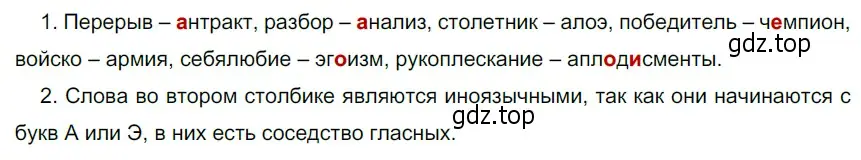 1. Перерыв – антракт, разбор – анализ, столетник – алоэ, победитель – чемпион, войско – армия, себялюбие – эгоизм, рукоплескание – аплодисменты.

gdz.top

2. Слова во втором столбике являются иноязычными, так как они начинаются с букв А или Э, в них есть соседство гласных.

gdz.top